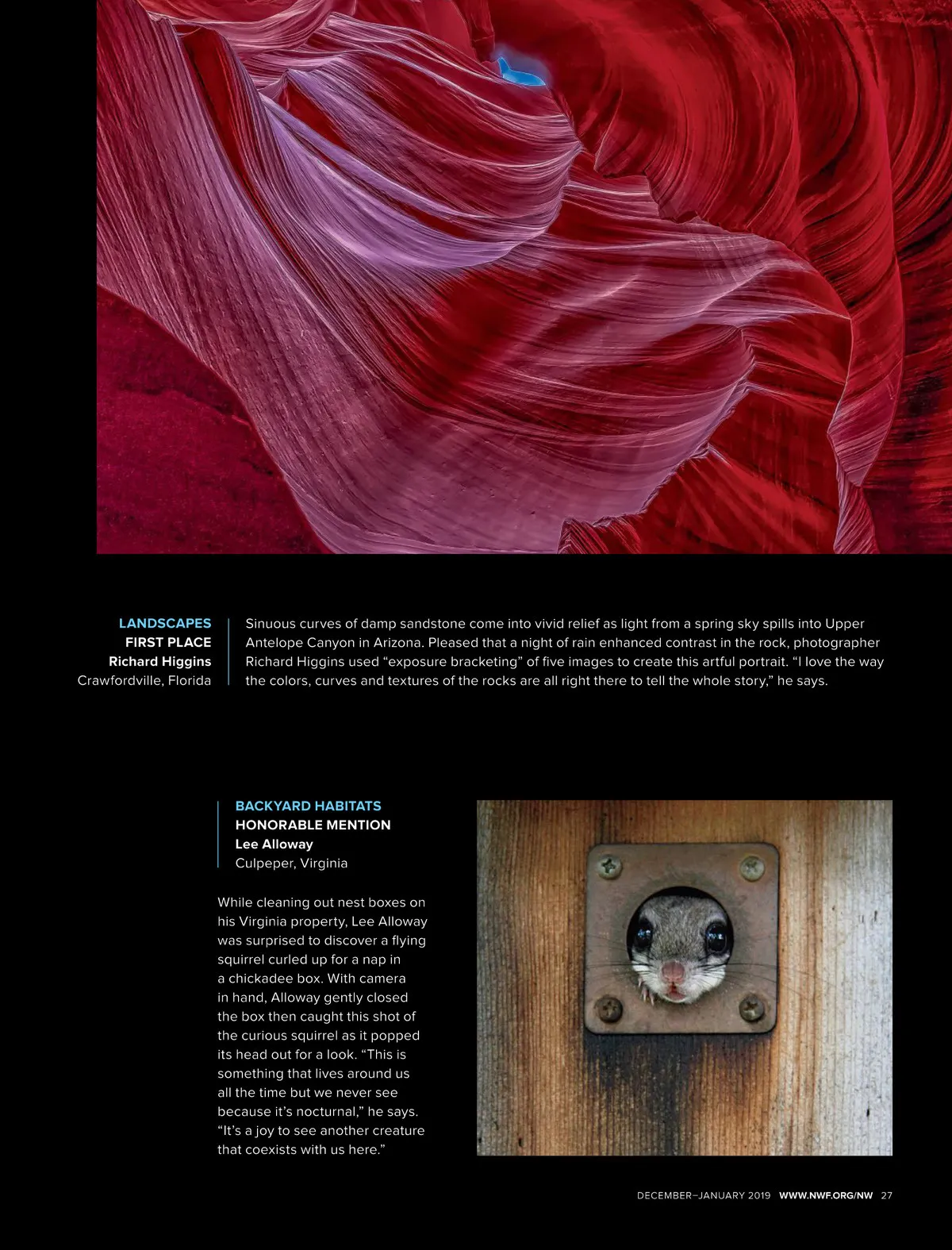 LANDSCAPES
FIRST PLACE
Richard Higgins
Crawfordville, Florida

Sinuous curves of damp sandstone come into vivid relief as light from a spring sky spills into Upper Antelope Canyon in Arizona. Pleased that a night of rain enhanced contrast in the rock, photographer Richard Higgins used “exposure bracketing” of five images to create this artful portrait. “I love the way the colors, curves and textures of the rocks are all right there to tell the whole story,” he says.

BACKYARD HABITATS
HONORABLE MENTION
Lee Alloway
Culpeper, Virginia

While cleaning out nest boxes on his Virginia property, Lee Alloway was surprised to discover a flying squirrel curled up for a nap in a chickadee box. With camera in hand, Alloway gently closed the box then caught this shot of the curious squirrel as it popped its head out for a look. “This is something that lives around us all the time but we never see because it’s nocturnal,” he says. “It’s a joy to see another creature that coexists with us here.”

DECEMBER–JANUARY 2019 WWW.NWF.ORG/NW 27